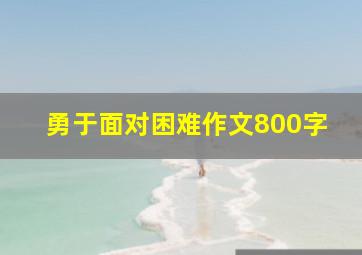 勇于面对困难作文800字